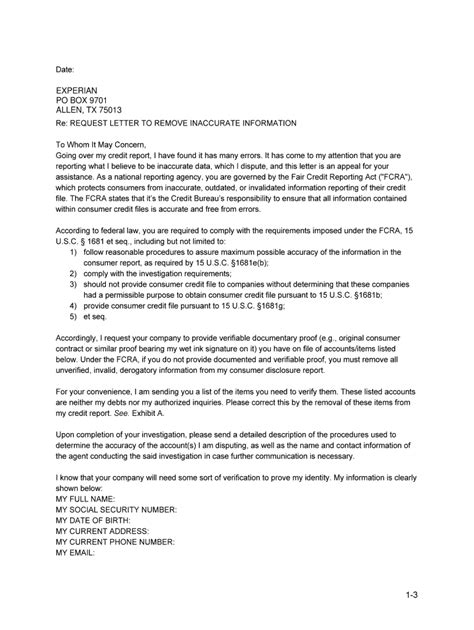 Date:

EXPERIAN
PO BOX 9701
ALLEN, TX 75013

Re: REQUEST LETTER TO REMOVE INACCURATE INFORMATION

To Whom It May Concern,
Going over my credit report, I have found it has many errors. It has come to my attention that you are reporting what I believe to be inaccurate data, which I dispute, and this letter is an appeal for your assistance. As a national reporting agency, you are governed by the Fair Credit Reporting Act ("FCRA"), which protects consumers from inaccurate, outdated, or invalidated information reporting of their credit file. The FCRA states that it's the Credit Bureau's responsibility to ensure that all information contained within consumer credit files is accurate and free from errors.

According to federal law, you are required to comply with the requirements imposed under the FCRA, 15 U.S.C. § 1681 et seq., including but not limited to:
1) follow reasonable procedures to assure maximum possible accuracy of the information in the consumer report, as required by 15 U.S.C. §1681e(b);
2) comply with the investigation requirements;
3) should not provide consumer credit file to companies without determining that these companies had a permissible purpose to obtain consumer credit file pursuant to 15 U.S.C. §1681b;
4) provide consumer credit file pursuant to 15 U.S.C. §1681g;
5) et seq.

Accordingly, I request your company to provide verifiable documentary proof (e.g., original consumer contract or similar proof bearing my wet ink signature on it) you have on file of accounts/items listed below. Under the FCRA, if you do not provide documented and verifiable proof, you must remove all unverified, invalid, derogatory information from my consumer disclosure report.

For your convenience, I am sending you a list of the items you need to verify them. These listed accounts are neither my debts nor my authorized inquiries. Please correct this by the removal of these items from my credit report. See. Exhibit A.

Upon completion of your investigation, please send a detailed description of the procedures used to determine the accuracy of the account(s) I am disputing, as well as the name and contact information of the agent conducting the said investigation in case further communication is necessary.

I know that your company will need some sort of verification to prove my identity. My information is clearly shown below:
MY FULL NAME:
MY SOCIAL SECURITY NUMBER:
MY DATE OF BIRTH:
MY CURRENT ADDRESS:
MY CURRENT PHONE NUMBER:
MY EMAIL:

1-3